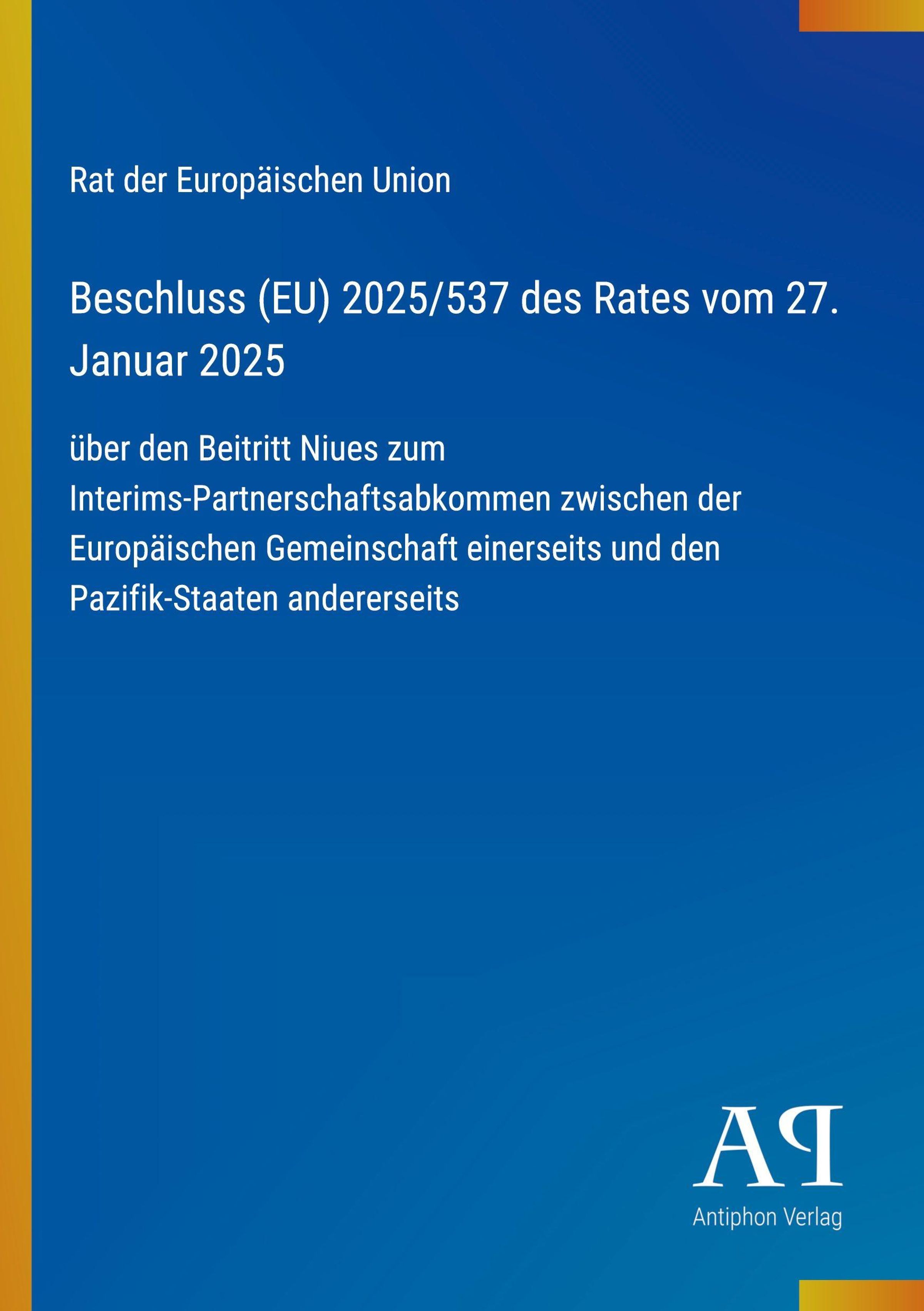 Rat der Europäischen Union

Beschluss (EU) 2025/537 des Rates vom 27. Januar 2025

über den Beitritt Niues zum Interims-Partnerschaftsabkommen zwischen der Europäischen Gemeinschaft einerseits und den Pazifik-Staaten andererseits

AP

Antiphon Verlag